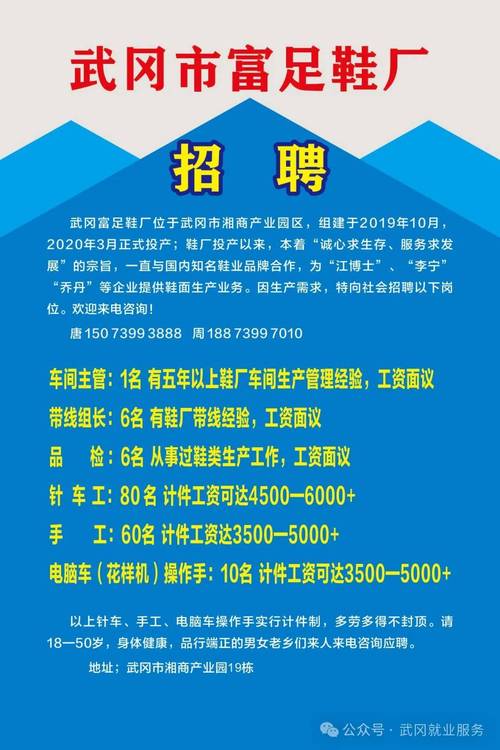 武冈市富足鞋厂

招 聘

武冈富足鞋厂位于武冈市湘商产业园区，组建于2019年10月，2020年3月正式投产；鞋厂投产以来，本着“诚心求生存、服务求发展”的宗旨，一直与国内知名鞋业品牌合作，为“江博士”、“李宁”“乔丹”等企业提供鞋面生产业务。因生产需求，特向社会招聘以下岗位。欢迎来电咨询！

唐 150 7399 3888 周 188 7399 7010

车间主管：1名 有五年以上鞋厂车间生产管理经验，工资面议

带线组长：6名 有鞋厂带线经验，工资面议

品 检：6名 从事过鞋类生产工作，工资面议

针 车 工：80名 计件工资可达4500—6000+

手 工：60名 计件工资达3500—5000+

电脑车（花样机）操作手：10名 计件工资可达3500—5000+

以上针车、手工、电脑车操作手实行计件制，多劳多得不封顶。请18—50岁，身体健康，品行端正的男女老乡们来人来电咨询应聘。

地址；武冈市湘商产业园19栋

公众号 · 武冈就业服务